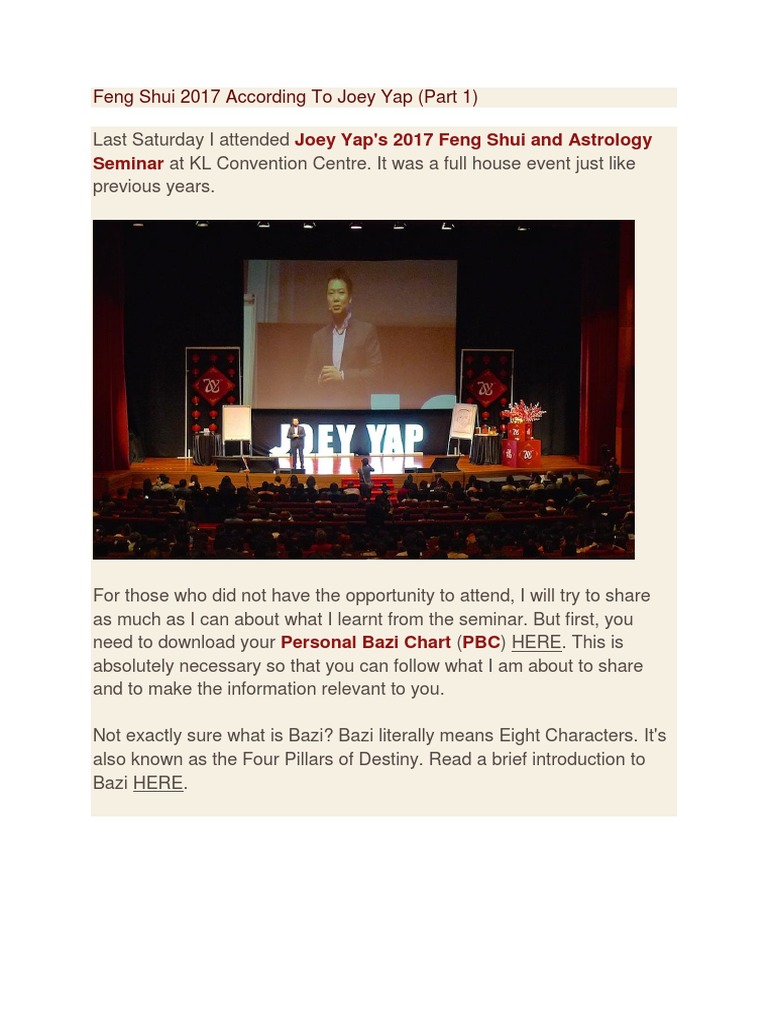 Feng Shui 2017 According To Joey Yap (Part 1)

Last Saturday I attended Joey Yap's 2017 Feng Shui and Astrology Seminar at KL Convention Centre. It was a full house event just like previous years.

JOEY YAP

For those who did not have the opportunity to attend, I will try to share as much as I can about what I learnt from the seminar. But first, you need to download your Personal Bazi Chart (PBC) HERE. This is absolutely necessary so that you can follow what I am about to share and to make the information relevant to you.

Not exactly sure what is Bazi? Bazi literally means Eight Characters. It's also known as the Four Pillars of Destiny. Read a brief introduction to Bazi HERE.